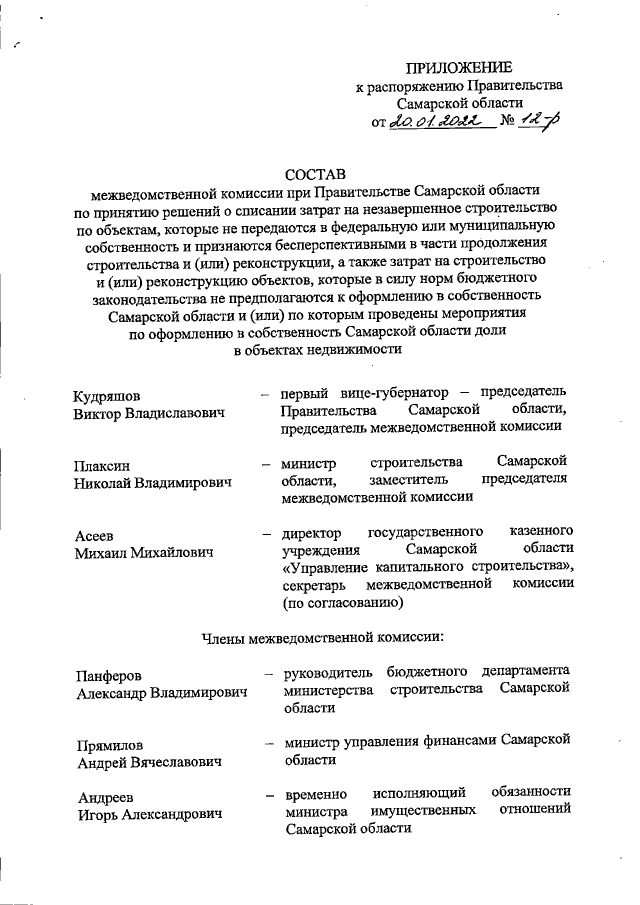 ПРИЛОЖЕНИЕ
к распоряжению Правительства
Самарской области
от 20.01.2022 № 12-р

СОСТАВ
межведомственной комиссии при Правительстве Самарской области по принятию решений о списании затрат на незавершенное строительство по объектам, которые не передаются в федеральную или муниципальную собственность и признаются бесперспективными в части продолжения строительства и (или) реконструкции, а также затрат на строительство и (или) реконструкцию объектов, которые в силу норм бюджетного законодательства не предполагаются к оформлению в собственность Самарской области и (или) по которым проведены мероприятия по оформлению в собственность Самарской области доли в объектах недвижимости

Кудряшов
Виктор Владиславович – первый вице-губернатор – председатель Правительства Самарской области, председатель межведомственной комиссии

Плаксин
Николай Владимирович – министр строительства Самарской области, заместитель председателя межведомственной комиссии

Асеев
Михаил Михайлович – директор государственного казенного учреждения Самарской области «Управление капитального строительства», секретарь межведомственной комиссии (по согласованию)

Члены межведомственной комиссии:

Панферов
Александр Владимирович – руководитель бюджетного департамента министерства строительства Самарской области

Прямилов
Андрей Вячеславович – министр управления финансами Самарской области

Андреев
Игорь Александрович – временно исполняющий обязанности министра имущественных отношений Самарской области